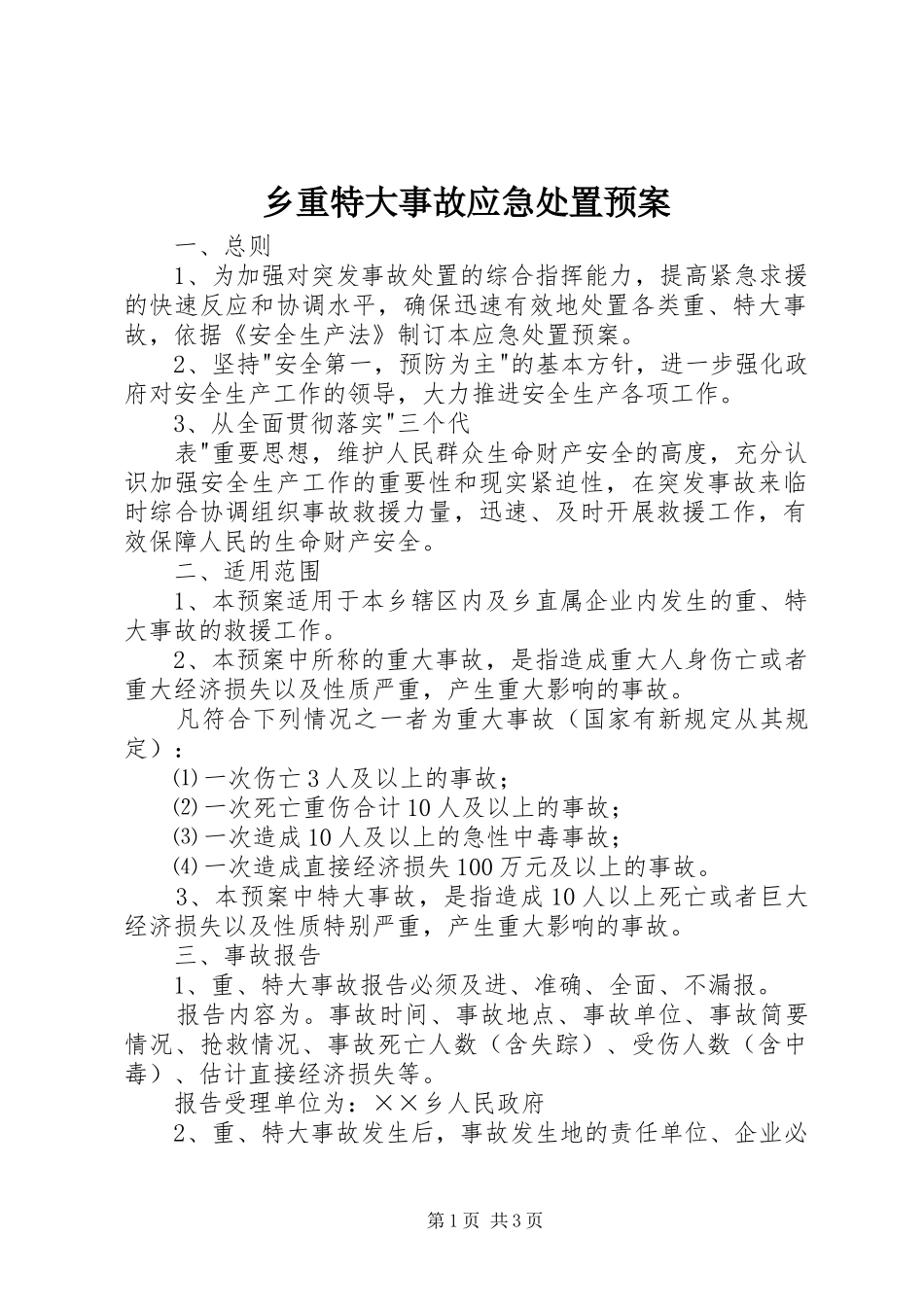 乡重特大事故应急处置预案

一、总则

1、为加强对突发事故处置的综合指挥能力，提高紧急求援的快速反应和协调水平，确保迅速有效地处置各类重、特大事故，依据《安全生产法》制订本应急处置预案。

2、坚持"安全第一，预防为主"的基本方针，进一步强化政府对安全生产工作的领导，大力推进安全生产各项工作。

3、从全面贯彻落实"三个代

表"重要思想，维护人民群众生命财产安全的高度，充分认识加强安全生产工作的重要性和现实紧迫性，在突发事故来临时综合协调组织事故救援力量，迅速、及时开展救援工作，有效保障人民的生命财产安全。

二、适用范围

1、本预案适用于本乡辖区内及乡直属企业内发生的重、特大事故的救援工作。

2、本预案中所称的重大事故，是指造成重大人身伤亡或者重大经济损失以及性质严重，产生重大影响的事故。

凡符合下列情况之一者为重大事故（国家有新规定从其规定）：

⑴一次伤亡3人及以上的事故；

⑵一次死亡重伤合计10人及以上的事故；

⑶一次造成10人及以上的急性中毒事故；

⑷一次造成直接经济损失100万元及以上的事故。

3、本预案中特大事故，是指造成10人以上死亡或者巨大经济损失以及性质特别严重，产生重大影响的事故。

三、事故报告

1、重、特大事故报告必须及进、准确、全面、不漏报。

报告内容为。事故时间、事故地点、事故单位、事故简要情况、抢救情况、事故死亡人数（含失踪）、受伤人数（含中毒）、估计直接经济损失等。

报告受理单位为：××乡人民政府

2、重、特大事故发生后，事故发生地的责任单位、企业必

第1页 共3页